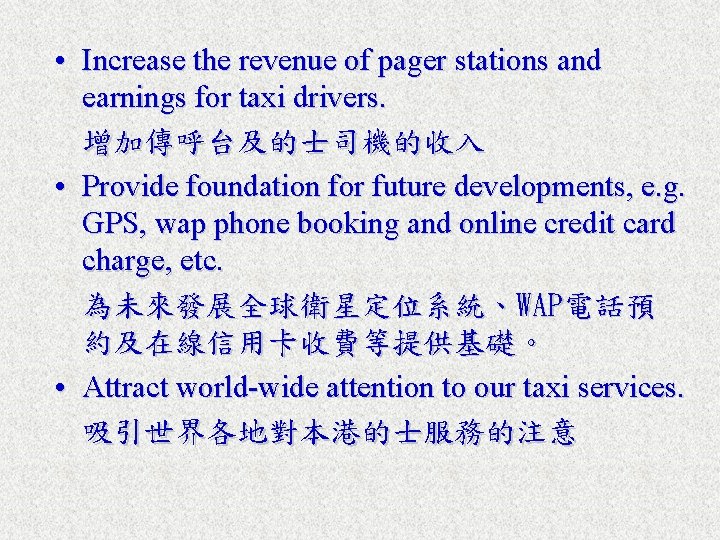 • Increase the revenue of pager stations and earnings for taxi drivers.

增加傳呼台及的士司機的收入

• Provide foundation for future developments, e.g. GPS, wap phone booking and online credit card charge, etc.

為未來發展全球衛星定位系統、WAP電話預約及在線信用卡收費等提供基礎。

• Attract world-wide attention to our taxi services.

吸引世界各地對本港的士服務的注意